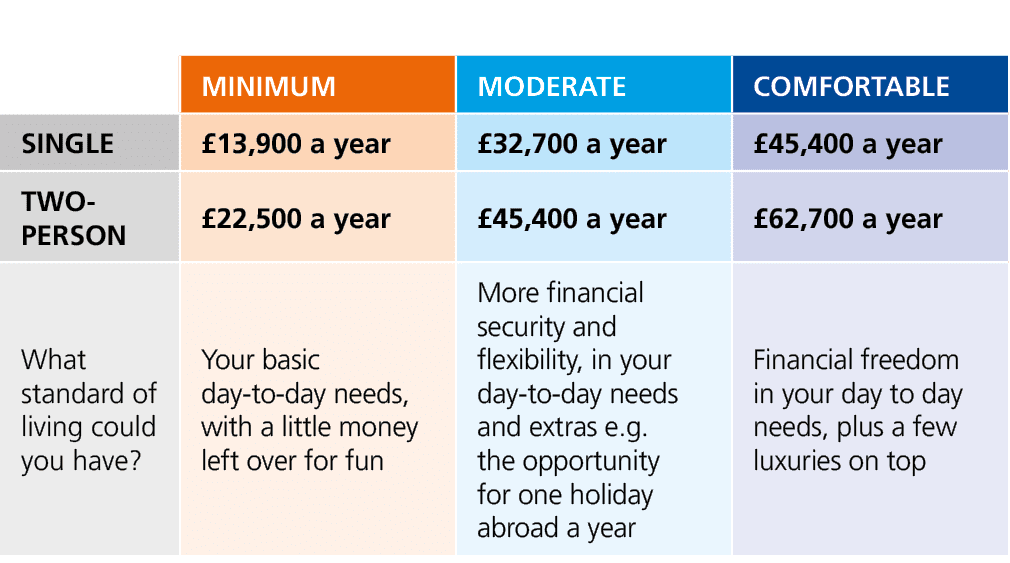 |  | MINIMUM | MODERATE | COMFORTABLE |
|---|---|---|---|
| SINGLE | £13,900 a year | £32,700 a year | £45,400 a year |
| TWO-PERSON | £22,500 a year | £45,400 a year | £62,700 a year |
| What standard of living could you have? | Your basic day-to-day needs, with a little money left over for fun | More financial security and flexibility, in your day-to-day needs and extras e.g. the opportunity for one holiday abroad a year | Financial freedom in your day to day needs, plus a few luxuries on top |